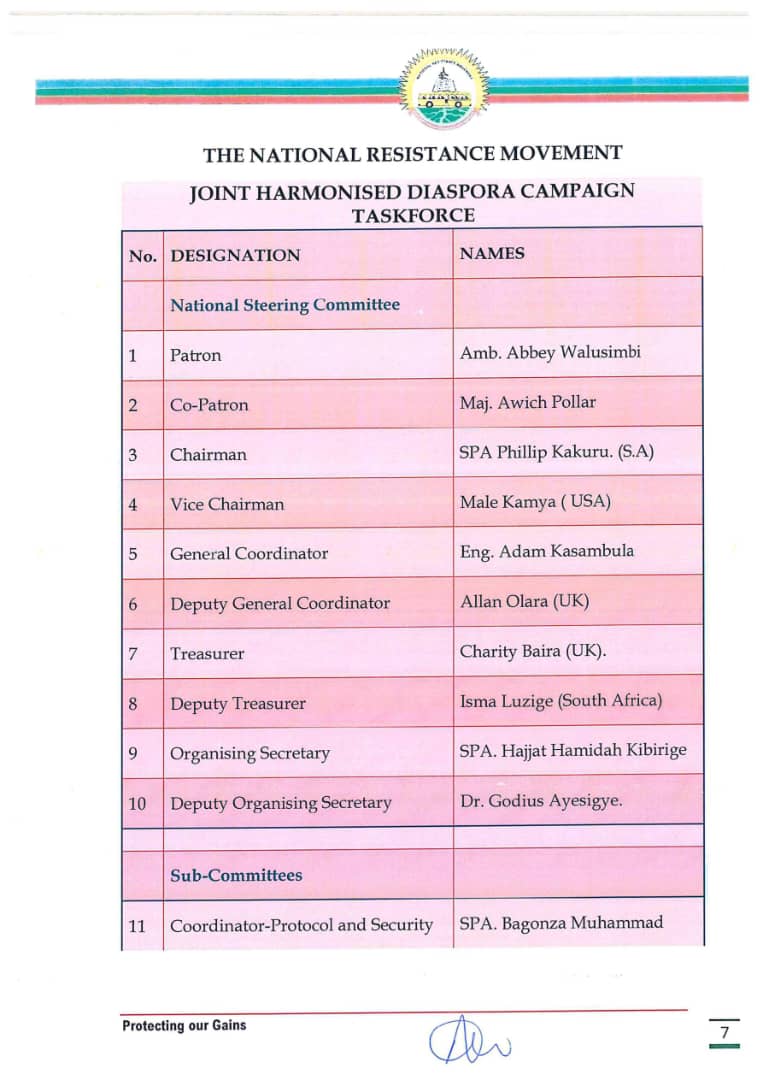 THE NATIONAL RESISTANCE MOVEMENT

JOINT HARMONISED DIASPORA CAMPAIGN TASKFORCE

| No. | DESIGNATION | NAMES |
|---|---|---|
| | National Steering Committee | |
| 1 | Patron | Amb. Abbey Walusimbi |
| 2 | Co-Patron | Maj. Awich Pollar |
| 3 | Chairman | SPA Phillip Kakuru. (S.A) |
| 4 | Vice Chairman | Male Kamya ( USA) |
| 5 | General Coordinator | Eng. Adam Kasambula |
| 6 | Deputy General Coordinator | Allan Olara (UK) |
| 7 | Treasurer | Charity Baira (UK). |
| 8 | Deputy Treasurer | Isma Luzige (South Africa) |
| 9 | Organising Secretary | SPA. Hajjat Hamidah Kibirige |
| 10 | Deputy Organising Secretary | Dr. Godius Ayesigye. |
| | | |
| | Sub-Committees | |
| 11 | Coordinator-Protocol and Security | SPA. Bagonza Muhammad |

Protecting our Gains

7